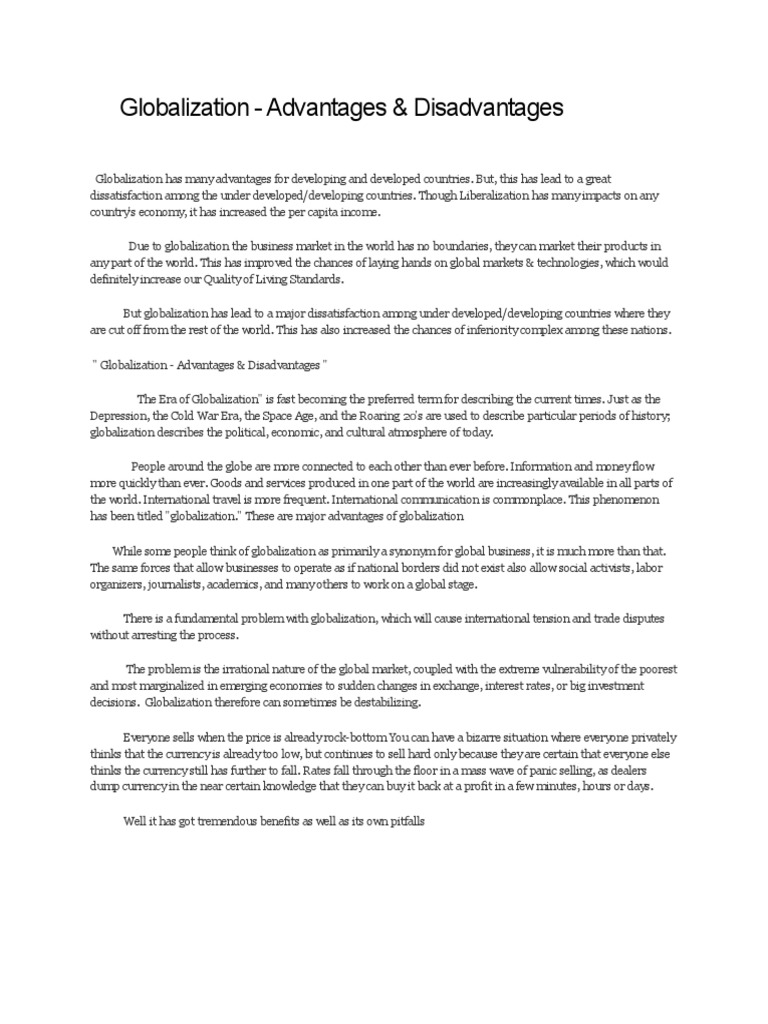 Globalization - Advantages & Disadvantages

Globalization has many advantages for developing and developed countries. But, this has lead to a great dissatisfaction among the under developed/developing countries. Though Liberalization has many impacts on any country's economy, it has increased the per capita income.

Due to globalization the business market in the world has no boundaries, they can market their products in any part of the world. This has improved the chances of laying hands on global markets & technologies, which would definitely increase our Quality of Living Standards.

But globalization has lead to a major dissatisfaction among under developed/developing countries where they are cut off from the rest of the world. This has also increased the chances of inferiority complex among these nations.

" Globalization - Advantages & Disadvantages "

The Era of Globalization" is fast becoming the preferred term for describing the current times. Just as the Depression, the Cold War Era, the Space Age, and the Roaring 20's are used to describe particular periods of history; globalization describes the political, economic, and cultural atmosphere of today.

People around the globe are more connected to each other than ever before. Information and money flow more quickly than ever. Goods and services produced in one part of the world are increasingly available in all parts of the world. International travel is more frequent. International communication is commonplace. This phenomenon has been titled "globalization." These are major advantages of globalization

While some people think of globalization as primarily a synonym for global business, it is much more than that. The same forces that allow businesses to operate as if national borders did not exist also allow social activists, labor organizers, journalists, academics, and many others to work on a global stage.

There is a fundamental problem with globalization, which will cause international tension and trade disputes without arresting the process.

The problem is the irrational nature of the global market, coupled with the extreme vulnerability of the poorest and most marginalized in emerging economies to sudden changes in exchange, interest rates, or big investment decisions. Globalization therefore can sometimes be destabilizing.

Everyone sells when the price is already rock-bottom You can have a bizarre situation where everyone privately thinks that the currency is already too low, but continues to sell hard only because they are certain that everyone else thinks the currency still has further to fall. Rates fall through the floor in a mass wave of panic selling, as dealers dump currency in the near certain knowledge that they can buy it back at a profit in a few minutes, hours or days.

Well it has got tremendous benefits as well as its own pitfalls